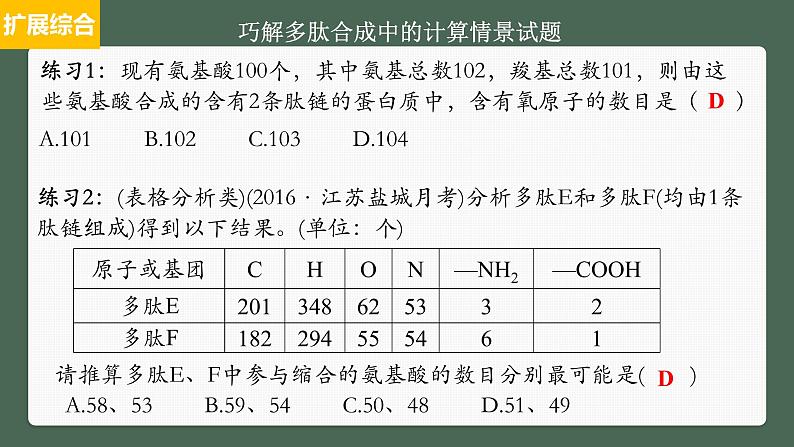 扩展综合

巧解多肽合成中的计算情景试题

练习1：现有氨基酸100个，其中氨基总数102，羧基总数101，则由这些氨基酸合成的含有2条肽链的蛋白质中，含有氧原子的数目是（ D ）

A.101　　B.102　　C.103　　D.104

练习2：(表格分析类)(2016 · 江苏盐城月考)分析多肽E和多肽F(均由1条肽链组成)得到以下结果。(单位：个)

| 原子或基团 | C | H | O | N | —$NH_2$ | —COOH |
|---|---|---|---|---|---|---|
| 多肽E | 201 | 348 | 62 | 53 | 3 | 2 |
| 多肽F | 182 | 294 | 55 | 54 | 6 | 1 |

请推算多肽E、F中参与缩合的氨基酸的数目分别最可能是( D )

A.58、53　　B.59、54　　C.50、48　　D.51、49